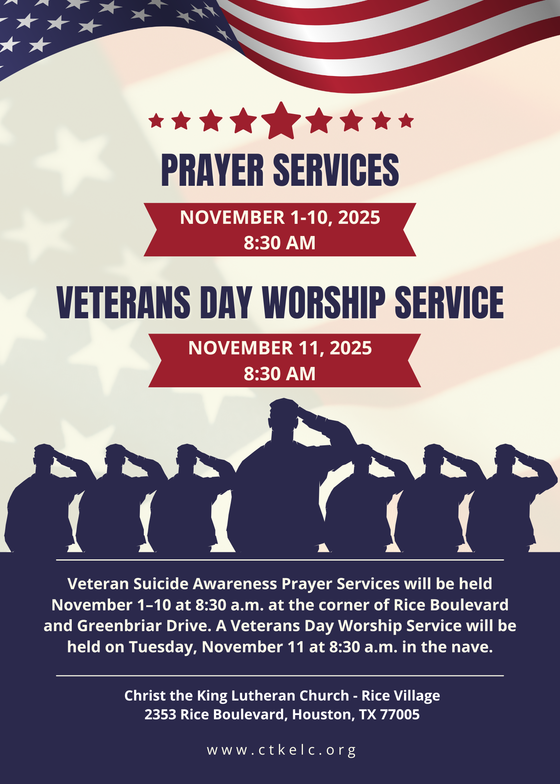 PRAYER SERVICES

NOVEMBER 1-10, 2025
8:30 AM

VETERANS DAY WORSHIP SERVICE

NOVEMBER 11, 2025
8:30 AM

Veteran Suicide Awareness Prayer Services will be held November 1–10 at 8:30 a.m. at the corner of Rice Boulevard and Greenbriar Drive. A Veterans Day Worship Service will be held on Tuesday, November 11 at 8:30 a.m. in the nave.

Christ the King Lutheran Church - Rice Village
2353 Rice Boulevard, Houston, TX 77005

www.ctkelc.org